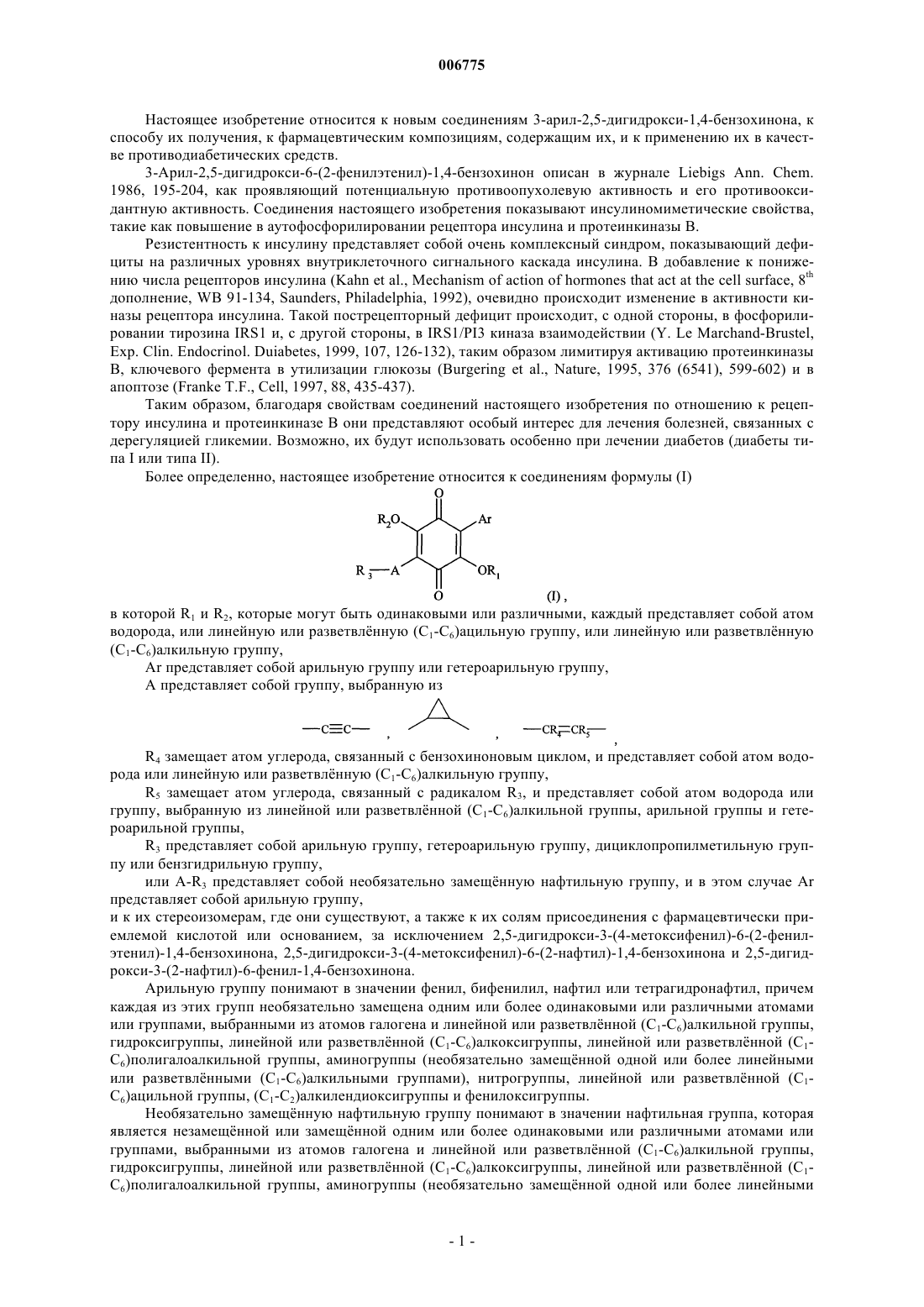 006775

Настоящее изобретение относится к новым соединениям 3-арил-2,5-дигидрокси-1,4-бензохинона, к способу их получения, к фармацевтическим композициям, содержащим их, и к применению их в качестве противодиабетических средств.

3-Арил-2,5-дигидрокси-6-(2-фенилэтенил)-1,4-бензохинон описан в журнале Liebigs Ann. Chem. 1986, 195-204, как проявляющий потенциальную противоопухолевую активность и его противооксидантную активность. Соединения настоящего изобретения показывают инсулиномиметические свойства, такие как повышение в аутофосфорилировании рецептора инсулина и протеинкиназы B.

Резистентность к инсулину представляет собой очень комплексный синдром, показывающий дефициты на различных уровнях внутриклеточного сигнального каскада инсулина. В добавление к понижению числа рецепторов инсулина (Kahn et al., Mechanism of action of hormones that act at the cell surface, $8^{th}$ дополнение, WB 91-134, Saunders, Philadelphia, 1992), очевидно происходит изменение в активности киназы рецептора инсулина. Такой пострецепторный дефицит происходит, с одной стороны, в фосфорилировании тирозина IRS1 и, с другой стороны, в IRS1/PI3 киназа взаимодействии (Y. Le Marchand-Brustel, Exp. Clin. Endocrinol. Duiabetes, 1999, 107, 126-132), таким образом лимитируя активацию протеинкиназы B, ключевого фермента в утилизации глюкозы (Burgering et al., Nature, 1995, 376 (6541), 599-602) и в апоптозе (Franke T.F., Cell, 1997, 88, 435-437).

Таким образом, благодаря свойствам соединений настоящего изобретения по отношению к рецептору инсулина и протеинкиназе B они представляют особый интерес для лечения болезней, связанных с дерегуляцией гликемии. Возможно, их будут использовать особенно при лечении диабетов (диабеты типа I или типа II).

Более определенно, настоящее изобретение относится к соединениям формулы (I)

O
$R_2O$ Ar
$R_3$—A $OR_1$
O (I),

в которой $R_1$ и $R_2$, которые могут быть одинаковыми или различными, каждый представляет собой атом водорода, или линейную или разветвлённую ($C_1$-$C_6$)ацильную группу, или линейную или разветвлённую ($C_1$-$C_6$)алкильную группу,

Ar представляет собой арильную группу или гетероарильную группу,

A представляет собой группу, выбранную из

—C≡C— , , —$CR_4$=$CR_5$— ,

$R_4$ замещает атом углерода, связанный с бензохиноновым циклом, и представляет собой атом водорода или линейную или разветвлённую ($C_1$-$C_6$)алкильную группу,

$R_5$ замещает атом углерода, связанный с радикалом $R_3$, и представляет собой атом водорода или группу, выбранную из линейной или разветвлённой ($C_1$-$C_6$)алкильной группы, арильной группы и гетероарильной группы,

$R_3$ представляет собой арильную группу, гетероарильную группу, дициклопропилметильную группу или бензгидрильную группу,

или A-$R_3$ представляет собой необязательно замещённую нафтильную группу, и в этом случае Ar представляет собой арильную группу,
и к их стереоизомерам, где они существуют, а также к их солям присоединения с фармацевтически приемлемой кислотой или основанием, за исключением 2,5-дигидрокси-3-(4-метоксифенил)-6-(2-фенилэтенил)-1,4-бензохинона, 2,5-дигидрокси-3-(4-метоксифенил)-6-(2-нафтил)-1,4-бензохинона и 2,5-дигидрокси-3-(2-нафтил)-6-фенил-1,4-бензохинона.

Арильную группу понимают в значении фенил, бифенилил, нафтил или тетрагидронафтил, причем каждая из этих групп необязательно замещена одним или более одинаковыми или различными атомами или группами, выбранными из атомов галогена и линейной или разветвлённой ($C_1$-$C_6$)алкильной группы, гидроксигруппы, линейной или разветвлённой ($C_1$-$C_6$)алкоксигруппы, линейной или разветвлённой ($C_1$-$C_6$)полигалоалкильной группы, аминогруппы (необязательно замещённой одной или более линейными или разветвлёнными ($C_1$-$C_6$)алкильными группами), нитрогруппы, линейной или разветвлённой ($C_1$-$C_6$)ацильной группы, ($C_1$-$C_2$)алкилендиоксигруппы и фенилоксигруппы.

Необязательно замещённую нафтильную группу понимают в значении нафтильная группа, которая является незамещённой или замещённой одним или более одинаковыми или различными атомами или группами, выбранными из атомов галогена и линейной или разветвлённой ($C_1$-$C_6$)алкильной группы, гидроксигруппы, линейной или разветвлённой ($C_1$-$C_6$)алкоксигруппы, линейной или разветвлённой ($C_1$-$C_6$)полигалоалкильной группы, аминогруппы (необязательно замещённой одной или более линейными

- 1 -